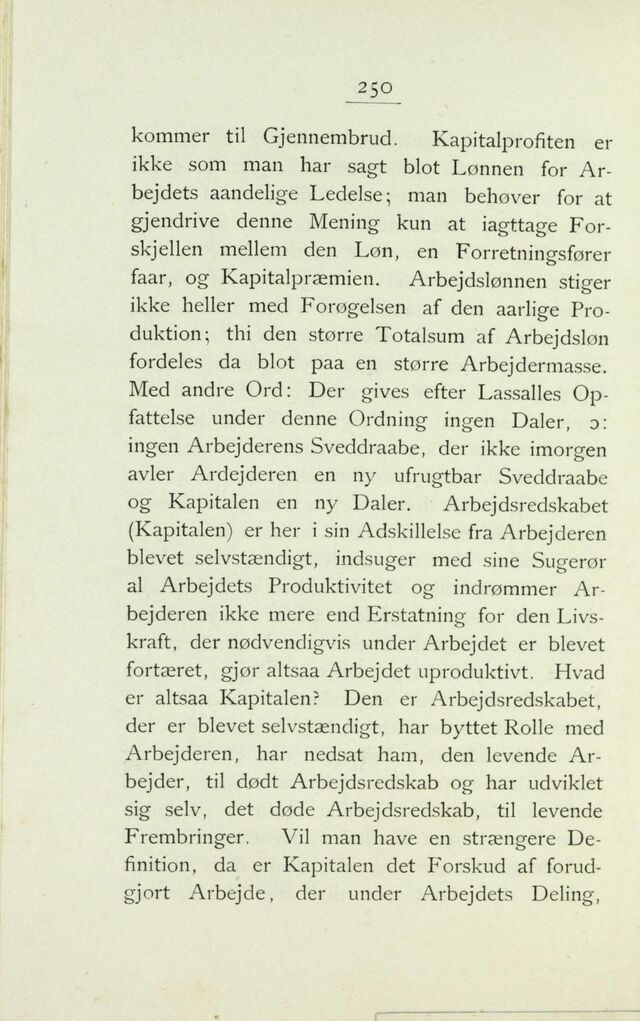 250

kommer til Gjennembrud. Kapitalprofiten er ikke som man har sagt blot Lønnen for Arbejdets aandelige Ledelse; man behøver for at gjendrive denne Mening kun at iagttage Forskjellen mellem den Løn, en Forretningsfører faar, og Kapitalpræmien. Arbejdslønnen stiger ikke heller med Forøgelsen af den aarlige Produktion; thi den større Totalsum af Arbejdsløn fordeles da blot paa en større Arbejdermasse. Med andre Ord: Der gives efter Lassalles Opfattelse under denne Ordning ingen Daler, ɔ: ingen Arbejderens Sveddraabe, der ikke imorgen avler Ardejderen en ny ufrugtbar Sveddraabe og Kapitalen en ny Daler. Arbejdsredskabet (Kapitalen) er her i sin Adskillelse fra Arbejderen blevet selvstændigt, indsuger med sine Sugerør al Arbejdets Produktivitet og indrømmer Arbejderen ikke mere end Erstatning for den Livskraft, der nødvendigvis under Arbejdet er blevet fortæret, gjør altsaa Arbejdet uproduktivt. Hvad er altsaa Kapitalen? Den er Arbejdsredskabet, der er blevet selvstændigt, har byttet Rolle med Arbejderen, har nedsat ham, den levende Arbejder, til dødt Arbejdsredskab og har udviklet sig selv, det døde Arbejdsredskab, til levende Frembringer. Vil man have en strængere Definition, da er Kapitalen det Forskud af forudgjort Arbejde, der under Arbejdets Deling,